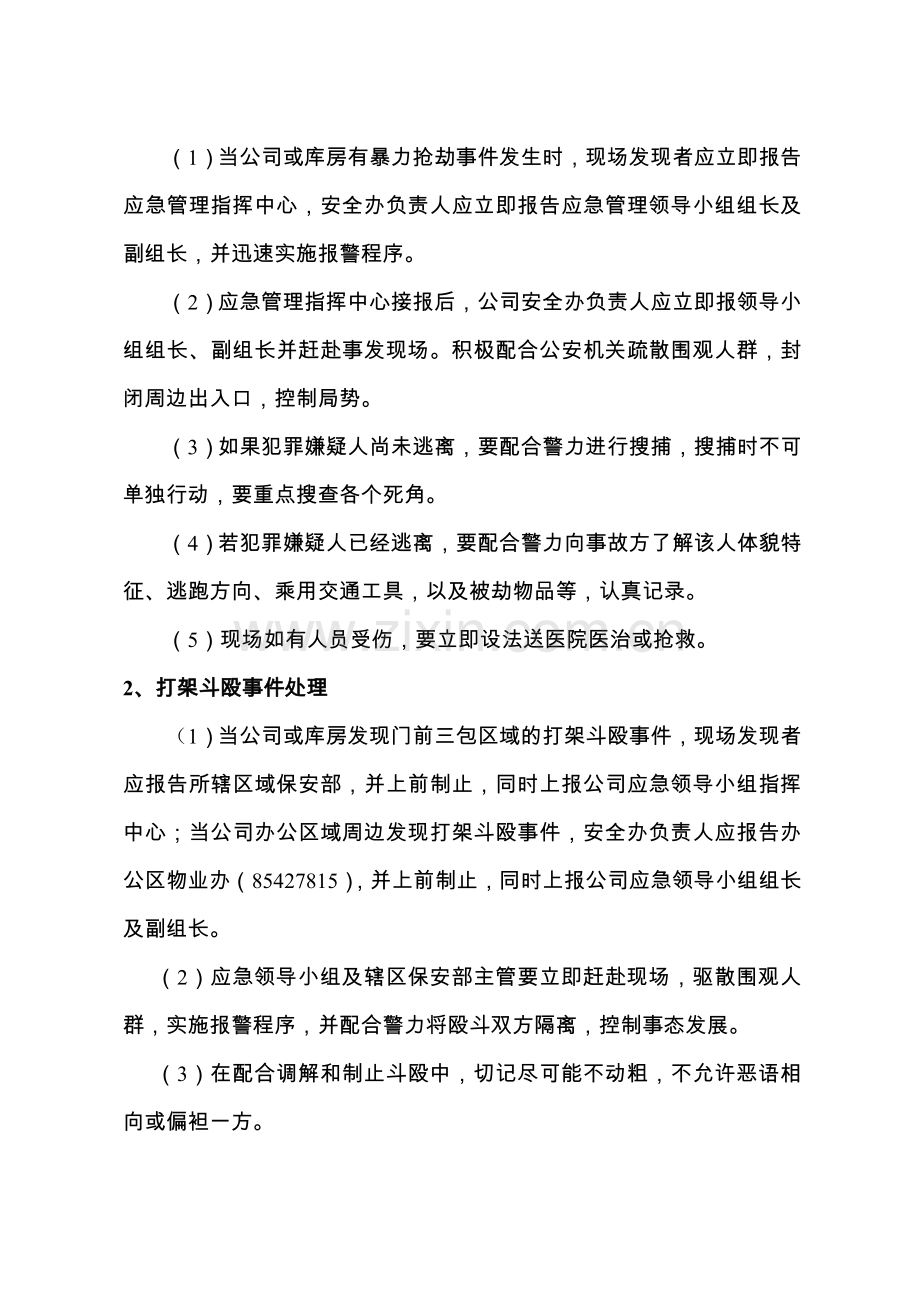 （1）当公司或库房有暴力抢劫事件发生时，现场发现者应立即报告应急管理指挥中心，安全办负责人应立即报告应急管理领导小组组长及副组长，并迅速实施报警程序。

（2）应急管理指挥中心接报后，公司安全办负责人应立即报领导小组组长、副组长并赶赴事发现场。积极配合公安机关疏散围观人群，封闭周边出入口，控制局势。

（3）如果犯罪嫌疑人尚未逃离，要配合警力进行搜捕，搜捕时不可单独行动，要重点搜查各个死角。

（4）若犯罪嫌疑人已经逃离，要配合警力向事故方了解该人体貌特征、逃跑方向、乘用交通工具，以及被劫物品等，认真记录。

（5）现场如有人员受伤，要立即设法送医院医治或抢救。

2、打架斗殴事件处理

（1）当公司或库房发现门前三包区域的打架斗殴事件，现场发现者应报告所辖区域保安部，并上前制止，同时上报公司应急领导小组指挥中心；当公司办公区域周边发现打架斗殴事件，安全办负责人应报告办公区物业办（85427815），并上前制止，同时上报公司应急领导小组组长及副组长。

（2）应急领导小组及辖区保安部主管要立即赶赴现场，驱散围观人群，实施报警程序，并配合警力将殴斗双方隔离，控制事态发展。

（3）在配合调解和制止斗殴中，切记尽可能不动粗，不允许恶语相向或偏袒一方。

www.zixin.com.cn